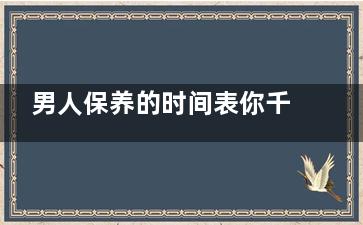 男人保养的时间表你千